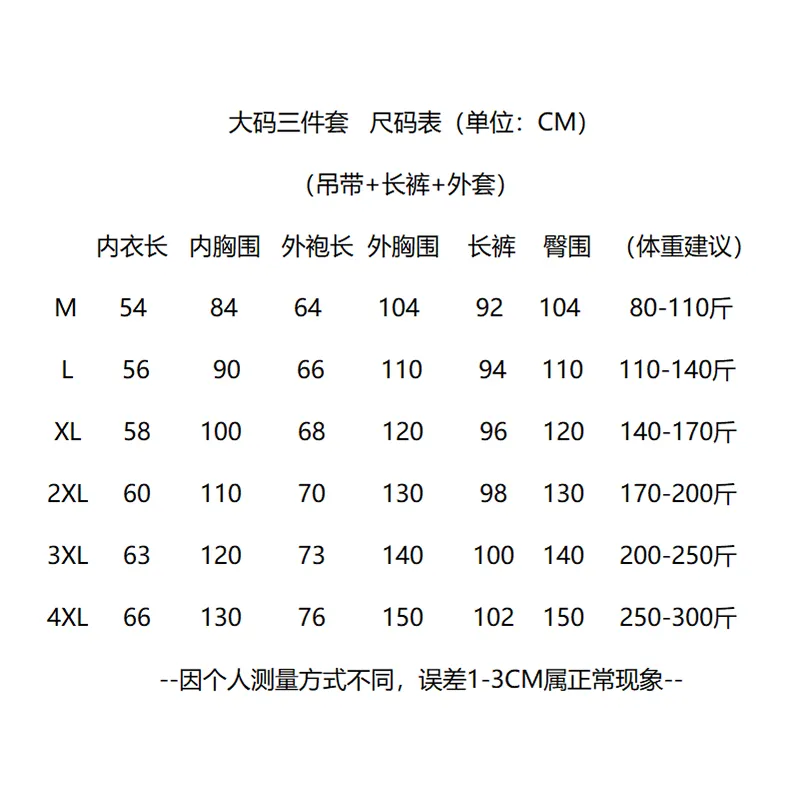 大码三件套 尺码表（单位：CM）

（吊带+长裤+外套）

|  | 内衣长 | 内胸围 | 外袍长 | 外胸围 | 长裤 | 臀围 | （体重建议） |
|---|---|---|---|---|---|---|---|
| M | 54 | 84 | 64 | 104 | 92 | 104 | 80-110斤 |
| L | 56 | 90 | 66 | 110 | 94 | 110 | 110-140斤 |
| XL | 58 | 100 | 68 | 120 | 96 | 120 | 140-170斤 |
| 2XL | 60 | 110 | 70 | 130 | 98 | 130 | 170-200斤 |
| 3XL | 63 | 120 | 73 | 140 | 100 | 140 | 200-250斤 |
| 4XL | 66 | 130 | 76 | 150 | 102 | 150 | 250-300斤 |

--因个人测量方式不同，误差1-3CM属正常现象--